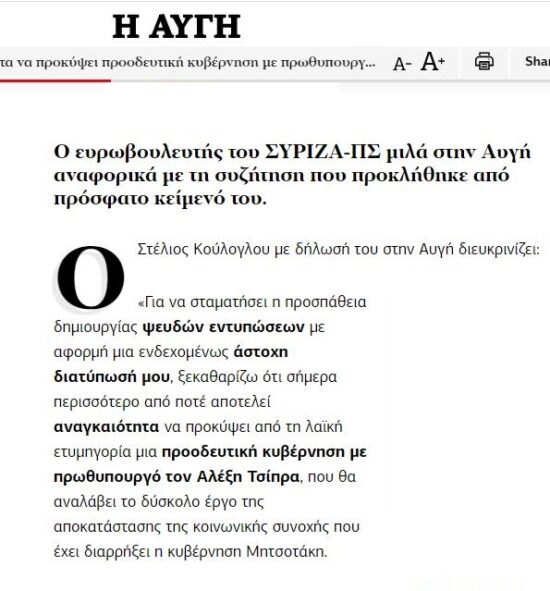 Η ΑΥΓΗ

τα να προκύψει προοδευτική κυβέρνηση με πρωθυπουργ... A- A+ Sha

Ο ευρωβουλευτής του ΣΥΡΙΖΑ-ΠΣ μιλά στην Αυγή αναφορικά με τη συζήτηση που προκλήθηκε από πρόσφατο κείμενό του.

Ο Στέλιος Κούλογλου με δήλωσή του στην Αυγή διευκρινίζει:

«Για να σταματήσει η προσπάθεια δημιουργίας ψευδών εντυπώσεων με αφορμή μια ενδεχομένως άστοχη διατύπωσή μου, ξεκαθαρίζω ότι σήμερα περισσότερο από ποτέ αποτελεί αναγκαιότητα να προκύψει από τη λαϊκή ετυμηγορία μια προοδευτική κυβέρνηση με πρωθυπουργό τον Αλέξη Τσίπρα, που θα αναλάβει το δύσκολο έργο της αποκατάστασης της κοινωνικής συνοχής που έχει διαρρήξει η κυβέρνηση Μητσοτάκη.